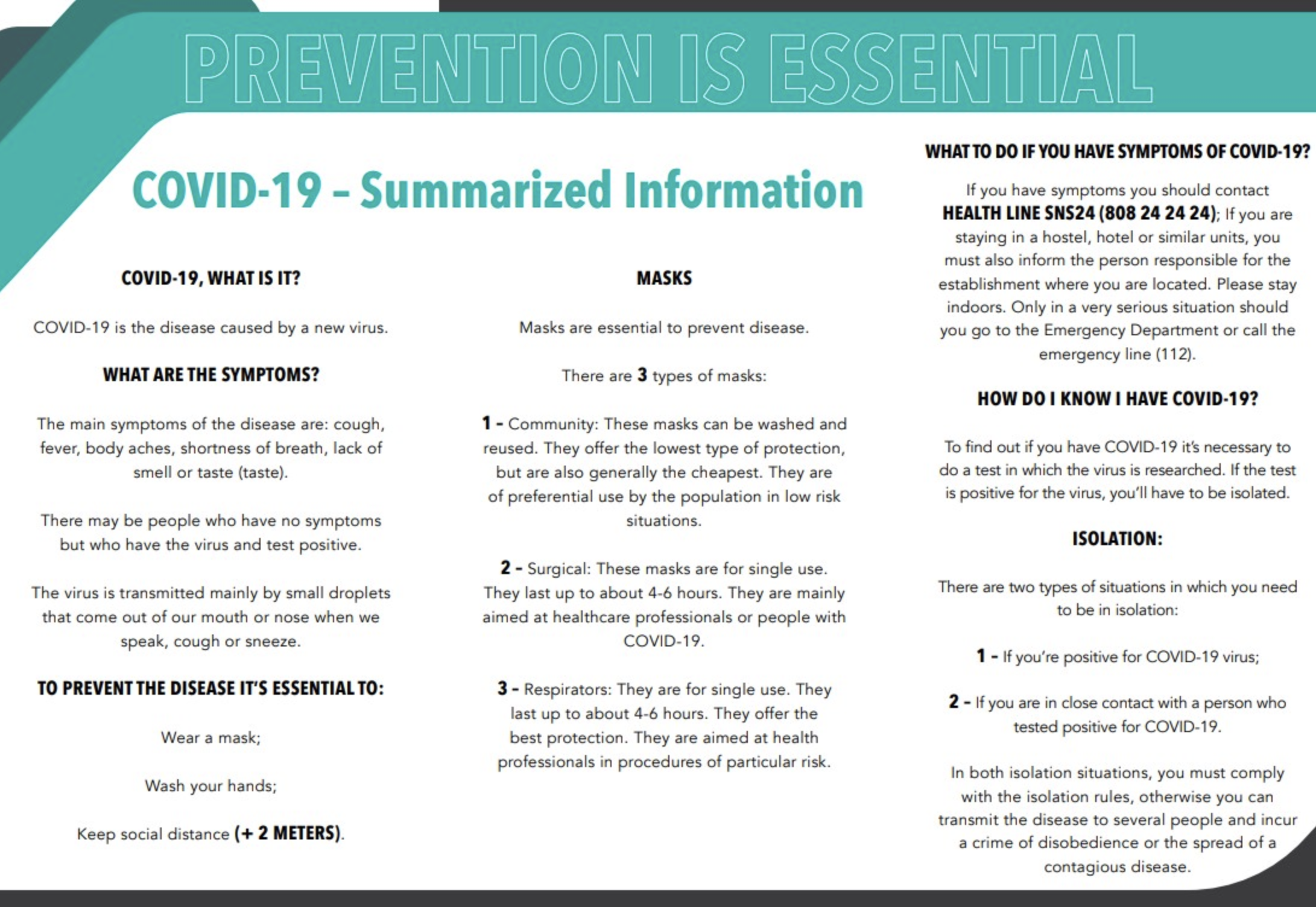 PREVENTION IS ESSENTIAL

COVID-19 – Summarized Information

COVID-19, WHAT IS IT?

COVID-19 is the disease caused by a new virus.

WHAT ARE THE SYMPTOMS?

The main symptoms of the disease are: cough, fever, body aches, shortness of breath, lack of smell or taste (taste).

There may be people who have no symptoms but who have the virus and test positive.

The virus is transmitted mainly by small droplets that come out of our mouth or nose when we speak, cough or sneeze.

TO PREVENT THE DISEASE IT'S ESSENTIAL TO:

Wear a mask;

Wash your hands;

Keep social distance (+ 2 METERS).

MASKS

Masks are essential to prevent disease.

There are 3 types of masks:

1 - Community: These masks can be washed and reused. They offer the lowest type of protection, but are also generally the cheapest. They are of preferential use by the population in low risk situations.

2 - Surgical: These masks are for single use. They last up to about 4-6 hours. They are mainly aimed at healthcare professionals or people with COVID-19.

3 - Respirators: They are for single use. They last up to about 4-6 hours. They offer the best protection. They are aimed at health professionals in procedures of particular risk.

WHAT TO DO IF YOU HAVE SYMPTOMS OF COVID-19?

If you have symptoms you should contact HEALTH LINE SNS24 (808 24 24 24); If you are staying in a hostel, hotel or similar units, you must also inform the person responsible for the establishment where you are located. Please stay indoors. Only in a very serious situation should you go to the Emergency Department or call the emergency line (112).

HOW DO I KNOW I HAVE COVID-19?

To find out if you have COVID-19 it's necessary to do a test in which the virus is researched. If the test is positive for the virus, you'll have to be isolated.

ISOLATION:

There are two types of situations in which you need to be in isolation:

1 - If you're positive for COVID-19 virus;

2 - If you are in close contact with a person who tested positive for COVID-19.

In both isolation situations, you must comply with the isolation rules, otherwise you can transmit the disease to several people and incur a crime of disobedience or the spread of a contagious disease.